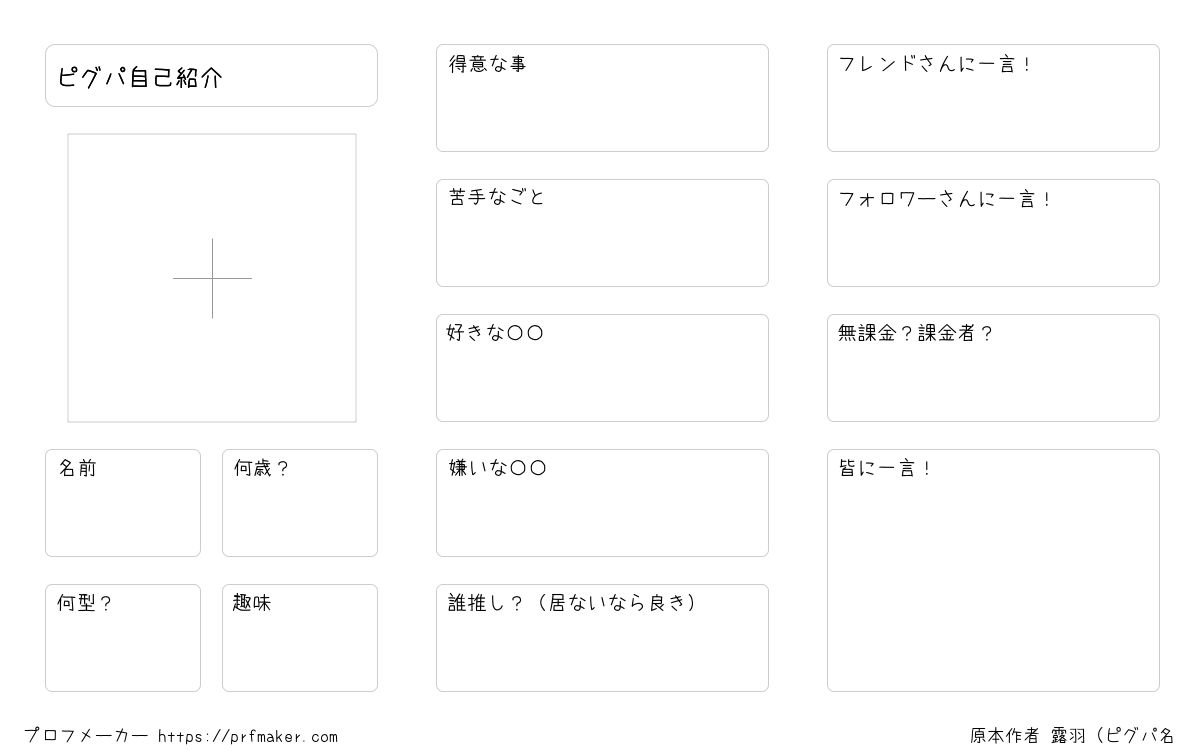 ピグパ自己紹介

名前

何歳?

何型?

趣味

得意な事

苦手なごと

好きな〇〇

嫌いな〇〇

誰推し?(居ないなら良き)

フレンドさんに一言!

フォロワーさんに一言!

無課金?課金者?

皆に一言!

プロフメーカー https://prfmaker.com

原本作者 露羽(ピグパ名